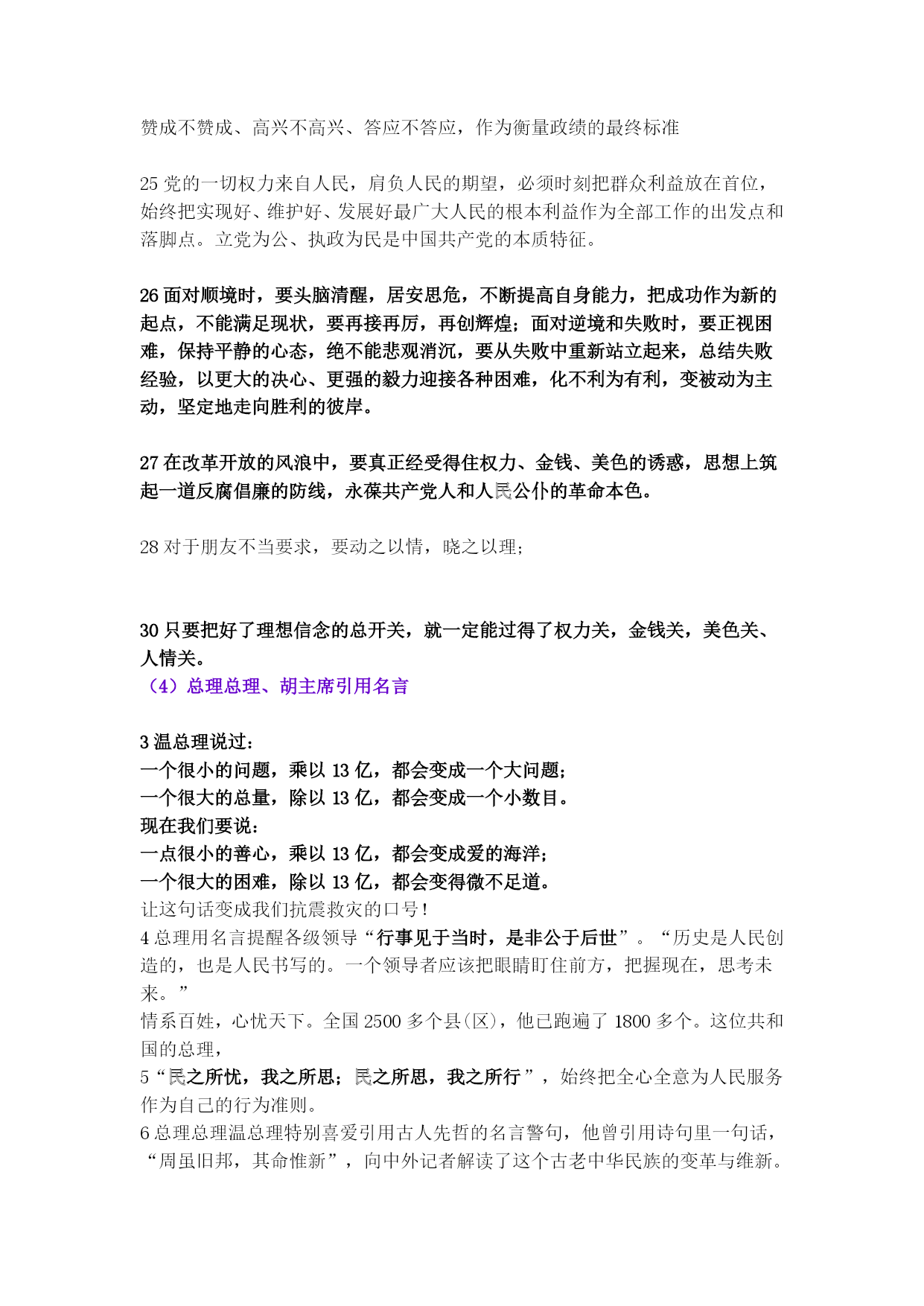 赞成不赞成、高兴不高兴、答应不答应，作为衡量政绩的最终标准

25 党的一切权力来自人民，肩负人民的期望，必须时刻把群众利益放在首位，始终把实现好、维护好、发展好最广大人民的根本利益作为全部工作的出发点和落脚点。立党为公、执政为民是中国共产党的本质特征。

26 面对顺境时，要头脑清醒，居安思危，不断提高自身能力，把成功作为新的起点，不能满足现状，要再接再厉，再创辉煌；面对逆境和失败时，要正视困难，保持平静的心态，绝不能悲观消沉，要从失败中重新站立起来，总结失败经验，以更大的决心、更强的毅力迎接各种困难，化不利为有利，变被动为主动，坚定地走向胜利的彼岸。

27 在改革开放的风浪中，要真正经受得住权力、金钱、美色的诱惑，思想上筑起一道反腐倡廉的防线，永葆共产党人和人民公仆的革命本色。

28 对于朋友不当要求，要动之以情，晓之以理；

30 只要把好了理想信念的总开关，就一定能过得了权力关，金钱关，美色关、人情关。
（4）总理总理、胡主席引用名言

3 温总理说过：
一个很小的问题，乘以 13 亿，都会变成一个大问题；
一个很大的总量，除以 13 亿，都会变成一个小数目。
现在我们要说：
一点很小的善心，乘以 13 亿，都会变成爱的海洋；
一个很大的困难，除以 13 亿，都会变得微不足道。
让这句话变成我们抗震救灾的口号！
4 总理用名言提醒各级领导“行事见于当时，是非公于后世”。“历史是人民创造的，也是人民书写的。一个领导者应该把眼睛盯住前方，把握现在，思考未来。”
情系百姓，心忧天下。全国 2500 多个县(区)，他已跑遍了 1800 多个。这位共和国的总理，
5“民之所忧，我之所思；民之所思，我之所行”，始终把全心全意为人民服务作为自己的行为准则。
6 总理总理温总理特别喜爱引用古人先哲的名言警句，他曾引用诗句里一句话，“周虽旧邦，其命惟新”，向中外记者解读了这个古老中华民族的变革与维新。